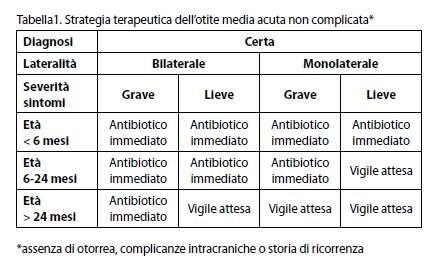 Tabella1. Strategia terapeutica dell'otite media acuta non complicata*

| Diagnosi | Certa | | | |
|---|---|---|---|---|
| Lateralità | Bilaterale | | Monolaterale | |
| Severità sintomi | Grave | Lieve | Grave | Lieve |
| Età < 6 mesi | Antibiotico immediato | Antibiotico immediato | Antibiotico immediato | Antibiotico immediato |
| Età 6-24 mesi | Antibiotico immediato | Antibiotico immediato | Antibiotico immediato | Vigile attesa |
| Età > 24 mesi | Antibiotico immediato | Vigile attesa | Vigile attesa | Vigile attesa |

*assenza di otorrea, complicanze intracraniche o storia di ricorrenza